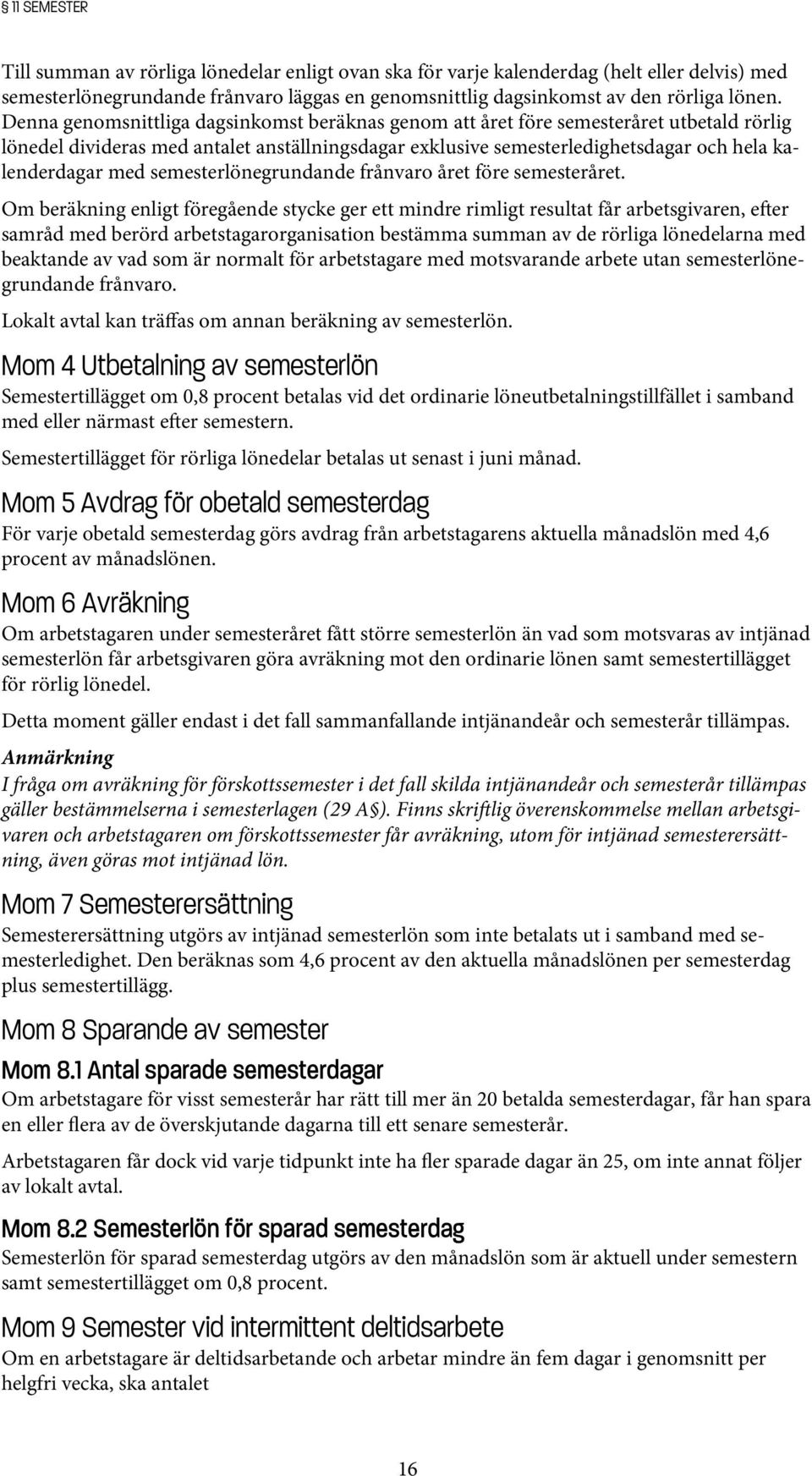 § 11 SEMESTER

Till summan av rörliga lönedelar enligt ovan ska för varje kalenderdag (helt eller delvis) med semesterlönegrundande frånvaro läggas en genomsnittlig dagsinkomst av den rörliga lönen. Denna genomsnittliga dagsinkomst beräknas genom att året före semesteråret utbetald rörlig lönedel divideras med antalet anställningsdagar exklusive semesterledighetsdagar och hela kalenderdagar med semesterlönegrundande frånvaro året före semesteråret.

Om beräkning enligt föregående stycke ger ett mindre rimligt resultat får arbetsgivaren, efter samråd med berörd arbetstagarorganisation bestämma summan av de rörliga lönedelarna med beaktande av vad som är normalt för arbetstagare med motsvarande arbete utan semesterlönegrundande frånvaro.

Lokalt avtal kan träffas om annan beräkning av semesterlön.

Mom 4 Utbetalning av semesterlön

Semestertillägget om 0,8 procent betalas vid det ordinarie löneutbetalningstillfället i samband med eller närmast efter semestern.

Semestertillägget för rörliga lönedelar betalas ut senast i juni månad.

Mom 5 Avdrag för obetald semesterdag

För varje obetald semesterdag görs avdrag från arbetstagarens aktuella månadslön med 4,6 procent av månadslönen.

Mom 6 Avräkning

Om arbetstagaren under semesteråret fått större semesterlön än vad som motsvaras av intjänad semesterlön får arbetsgivaren göra avräkning mot den ordinarie lönen samt semestertillägget för rörlig lönedel.

Detta moment gäller endast i det fall sammanfallande intjänandeår och semesterår tillämpas.

Anmärkning

I fråga om avräkning för förskottssemester i det fall skilda intjänandeår och semesterår tillämpas gäller bestämmelserna i semesterlagen (29 A §). Finns skriftlig överenskommelse mellan arbetsgivaren och arbetstagaren om förskottssemester får avräkning, utom för intjänad semesterersättning, även göras mot intjänad lön.

Mom 7 Semesterersättning

Semesterersättning utgörs av intjänad semesterlön som inte betalats ut i samband med semesterledighet. Den beräknas som 4,6 procent av den aktuella månadslönen per semesterdag plus semestertillägg.

Mom 8 Sparande av semester

Mom 8.1 Antal sparade semesterdagar

Om arbetstagare för visst semesterår har rätt till mer än 20 betalda semesterdagar, får han spara en eller flera av de överskjutande dagarna till ett senare semesterår.

Arbetstagaren får dock vid varje tidpunkt inte ha fler sparade dagar än 25, om inte annat följer av lokalt avtal.

Mom 8.2 Semesterlön för sparad semesterdag

Semesterlön för sparad semesterdag utgörs av den månadslön som är aktuell under semestern samt semestertillägget om 0,8 procent.

Mom 9 Semester vid intermittent deltidsarbete

Om en arbetstagare är deltidsarbetande och arbetar mindre än fem dagar i genomsnitt per helgfri vecka, ska antalet

16